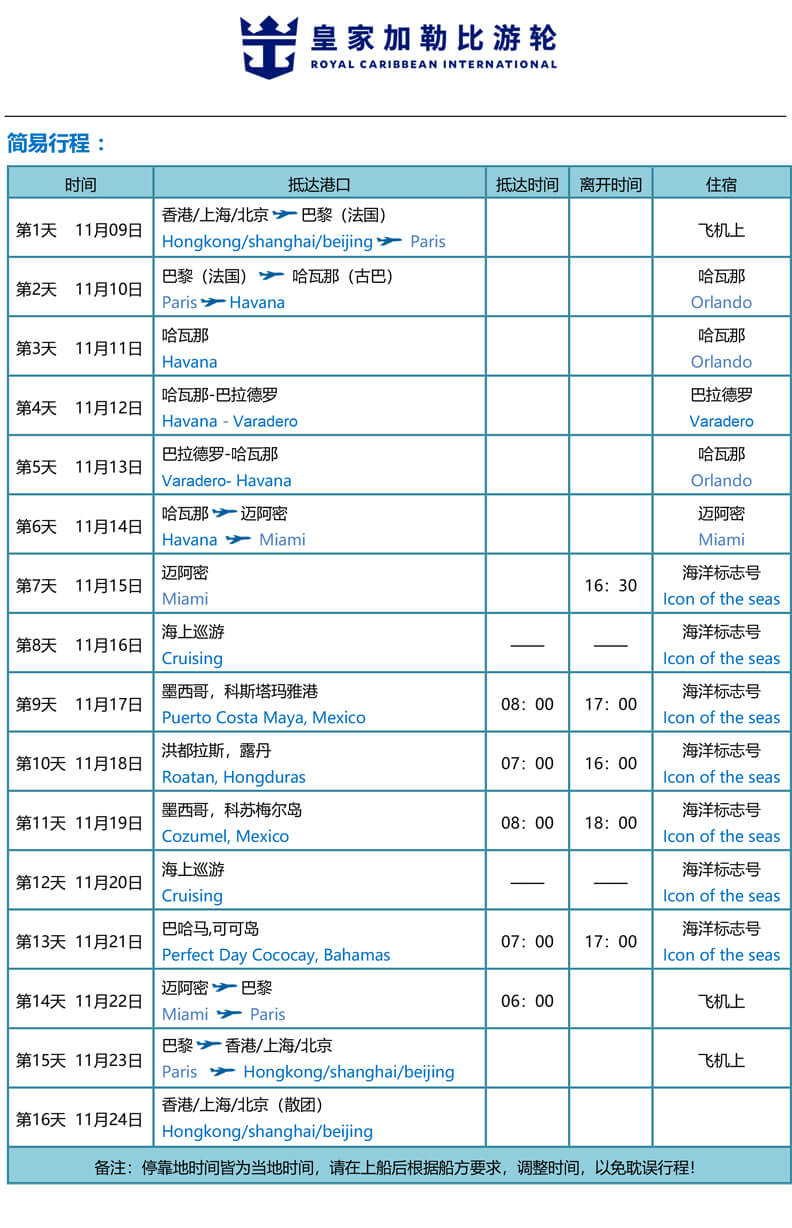 皇家加勒比游轮
ROYAL CARIBBEAN INTERNATIONAL

简易行程：

| 时间 | 抵达港口 | 抵达时间 | 离开时间 | 住宿 |
|---|---|---|---|---|
| 第1天 11月09日 | 香港/上海/北京 巴黎（法国） Hongkong/shanghai/beijing Paris | | | 飞机上 |
| 第2天 11月10日 | 巴黎（法国） 哈瓦那（古巴） Paris Havana | | | 哈瓦那 Orlando |
| 第3天 11月11日 | 哈瓦那 Havana | | | 哈瓦那 Orlando |
| 第4天 11月12日 | 哈瓦那-巴拉德罗 Havana - Varadero | | | 巴拉德罗 Varadero |
| 第5天 11月13日 | 巴拉德罗-哈瓦那 Varadero- Havana | | | 哈瓦那 Orlando |
| 第6天 11月14日 | 哈瓦那 迈阿密 Havana Miami | | | 迈阿密 Miami |
| 第7天 11月15日 | 迈阿密 Miami | | 16：30 | 海洋标志号 Icon of the seas |
| 第8天 11月16日 | 海上巡游 Cruising | —— | —— | 海洋标志号 Icon of the seas |
| 第9天 11月17日 | 墨西哥，科斯塔玛雅港 Puerto Costa Maya, Mexico | 08：00 | 17：00 | 海洋标志号 Icon of the seas |
| 第10天 11月18日 | 洪都拉斯，露丹 Roatan, Hongduras | 07：00 | 16：00 | 海洋标志号 Icon of the seas |
| 第11天 11月19日 | 墨西哥，科苏梅尔岛 Cozumel, Mexico | 08：00 | 18：00 | 海洋标志号 Icon of the seas |
| 第12天 11月20日 | 海上巡游 Cruising | —— | —— | 海洋标志号 Icon of the seas |
| 第13天 11月21日 | 巴哈马,可可岛 Perfect Day Cococay, Bahamas | 07：00 | 17：00 | 海洋标志号 Icon of the seas |
| 第14天 11月22日 | 迈阿密 巴黎 Miami Paris | 06：00 | | 飞机上 |
| 第15天 11月23日 | 巴黎 香港/上海/北京 Paris Hongkong/shanghai/beijing | | | 飞机上 |
| 第16天 11月24日 | 香港/上海/北京（散团） Hongkong/shanghai/beijing | | | |

备注：停靠地时间皆为当地时间，请在上船后根据船方要求，调整时间，以免耽误行程！